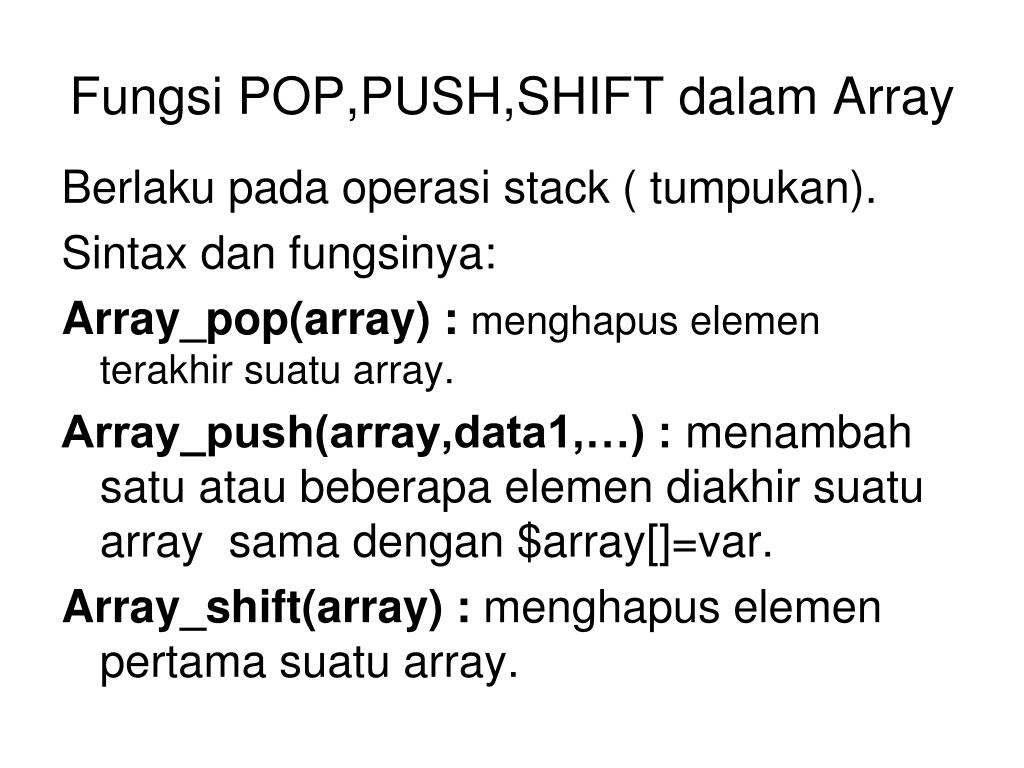 Fungsi POP,PUSH,SHIFT dalam Array

Berlaku pada operasi stack ( tumpukan).

Sintax dan fungsinya:

Array_pop(array) : menghapus elemen terakhir suatu array.

Array_push(array,data1,…) : menambah satu atau beberapa elemen diakhir suatu array sama dengan $array[]=var.

Array_shift(array) : menghapus elemen pertama suatu array.